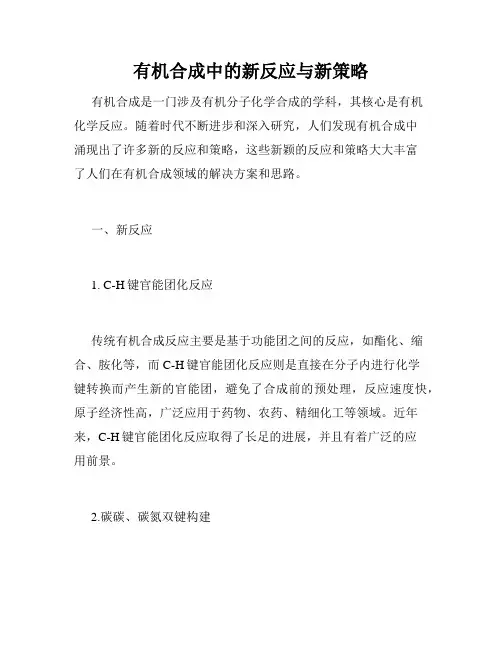 有机合成中的新反应与新策略

有机合成是一门涉及有机分子化学合成的学科，其核心是有机化学反应。随着时代不断进步和深入研究，人们发现有机合成中涌现出了许多新的反应和策略，这些新颖的反应和策略大大丰富了人们在有机合成领域的解决方案和思路。

一、新反应

1. C-H 键官能团化反应

传统有机合成反应主要是基于功能团之间的反应，如酯化、缩合、胺化等，而 C-H 键官能团化反应则是直接在分子内进行化学键转换而产生新的官能团，避免了合成前的预处理，反应速度快，原子经济性高，广泛应用于药物、农药、精细化工等领域。近年来，C-H 键官能团化反应取得了长足的进展，并且有着广泛的应用前景。

2.碳碳、碳氮双键构建